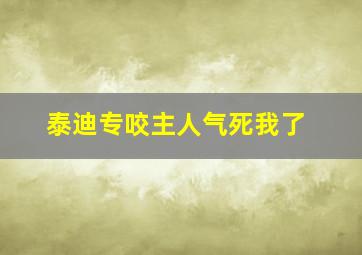 泰迪专咬主人气死我了